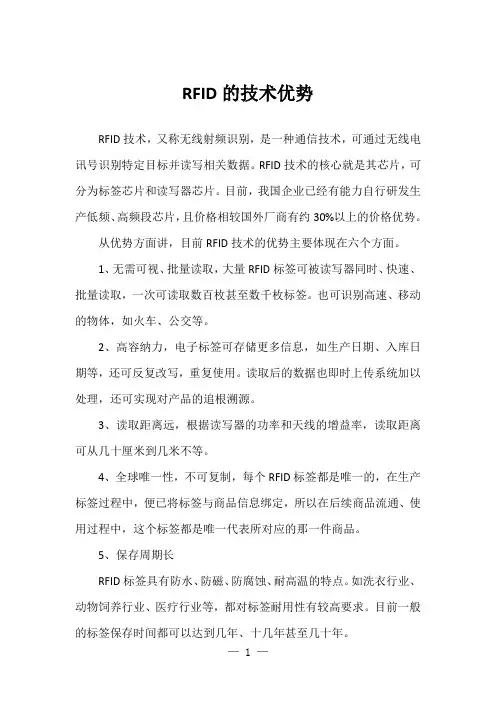 RFID 的技术优势

RFID 技术，又称无线射频识别，是一种通信技术，可通过无线电讯号识别特定目标并读写相关数据。RFID 技术的核心就是其芯片，可分为标签芯片和读写器芯片。目前，我国企业已经有能力自行研发生产低频、高频段芯片，且价格相较国外厂商有约 30%以上的价格优势。

从优势方面讲，目前 RFID 技术的优势主要体现在六个方面。

1、无需可视、批量读取，大量 RFID 标签可被读写器同时、快速、批量读取，一次可读取数百枚甚至数千枚标签。也可识别高速、移动的物体，如火车、公交等。

2、高容纳力，电子标签可存储更多信息，如生产日期、入库日期等，还可反复改写，重复使用。读取后的数据也即时上传系统加以处理，还可实现对产品的追根溯源。

3、读取距离远，根据读写器的功率和天线的增益率，读取距离可从几十厘米到几米不等。

4、全球唯一性，不可复制，每个 RFID 标签都是唯一的，在生产标签过程中，便已将标签与商品信息绑定，所以在后续商品流通、使用过程中，这个标签都是唯一代表所对应的那一件商品。

5、保存周期长

RFID 标签具有防水、防磁、防腐蚀、耐高温的特点。如洗衣行业、动物饲养行业、医疗行业等，都对标签耐用性有较高要求。目前一般的标签保存时间都可以达到几年、十几年甚至几十年。

— 1 —